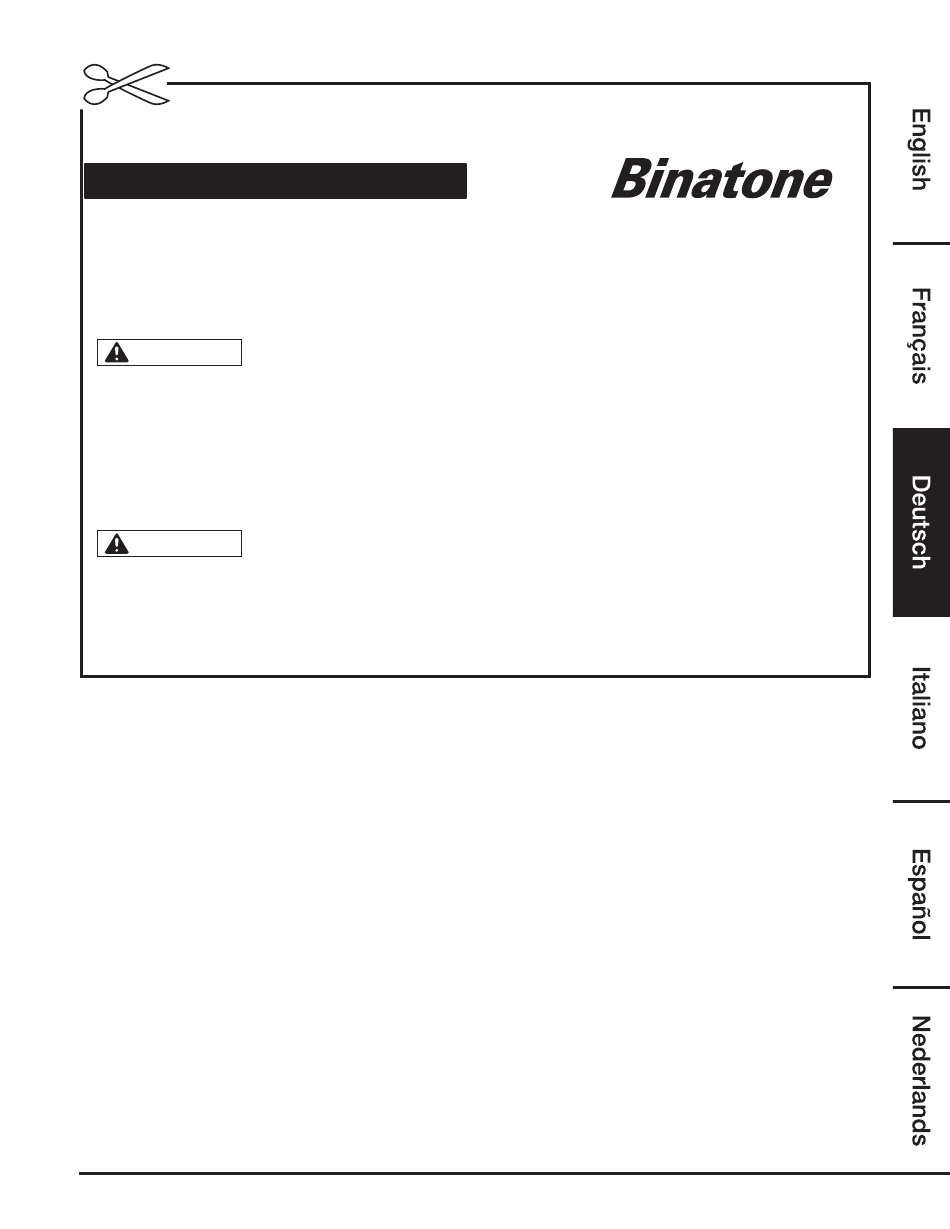 Binatone

English

Français

Deutsch

Italiano

Español

Nederlands